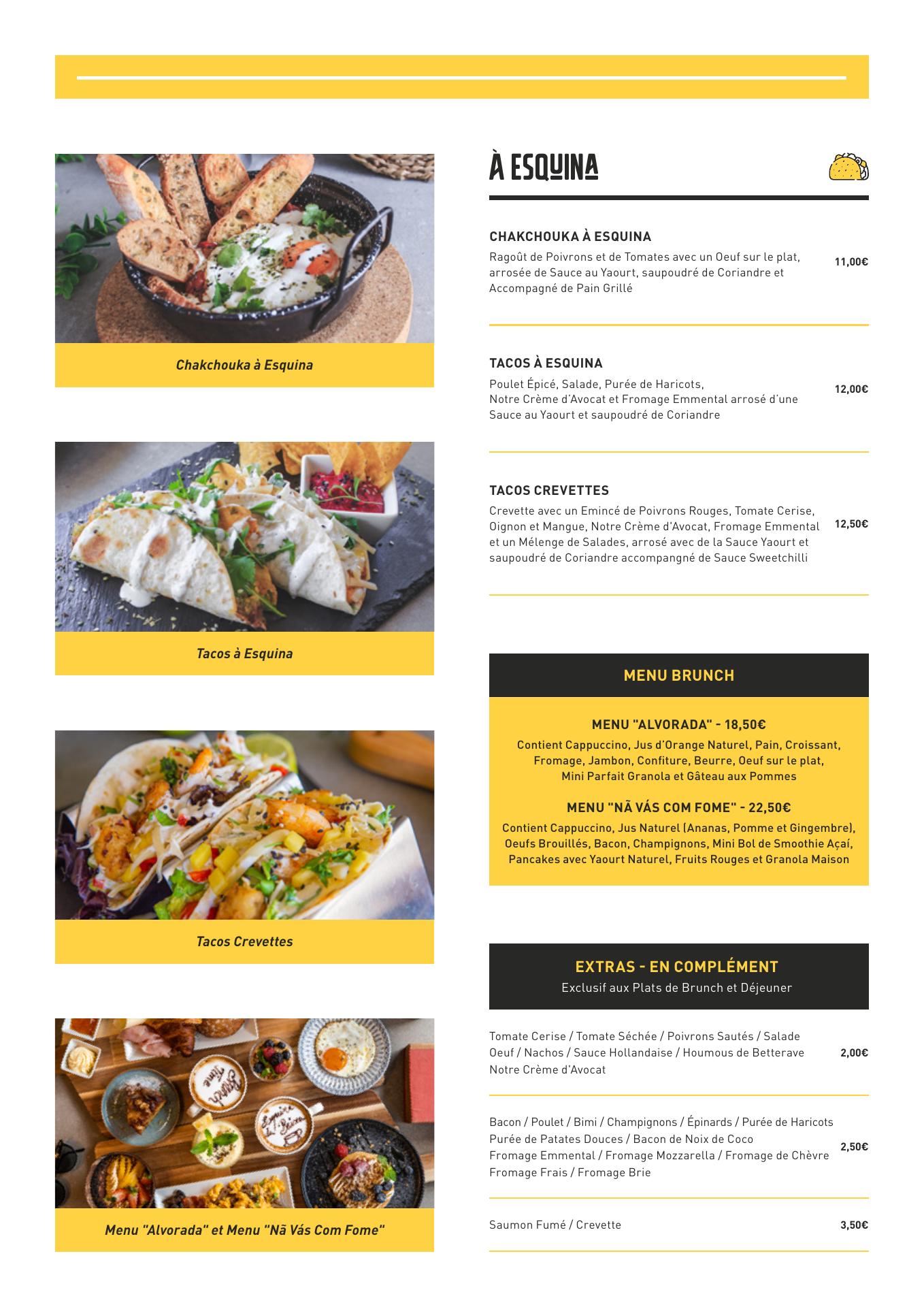 Chakchouka à Esquina

Tacos à Esquina

Tacos Crevettes

Menu "Alvorada" et Menu "Nã Vás Com Fome"

À ESQUINA

CHAKCHOUKA À ESQUINA

Ragoût de Poivrons et de Tomates avec un Oeuf sur le plat, arrosée de Sauce au Yaourt, saupoudré de Coriandre et Accompagné de Pain Grillé

11,00€

TACOS À ESQUINA

Poulet Épicé, Salade, Purée de Haricots, Notre Crème d'Avocat et Fromage Emmental arrosé d'une Sauce au Yaourt et saupoudré de Coriandre

12,00€

TACOS CREVETTES

Crevette avec un Emincé de Poivrons Rouges, Tomate Cerise, Oignon et Mangue, Notre Crème d'Avocat, Fromage Emmental et un Mélenge de Salades, arrosé avec de la Sauce Yaourt et saupoudré de Coriandre accompangné de Sauce Sweetchilli

12,50€

MENU BRUNCH

MENU "ALVORADA" - 18,50€

Contient Cappuccino, Jus d'Orange Naturel, Pain, Croissant, Fromage, Jambon, Confiture, Beurre, Oeuf sur le plat, Mini Parfait Granola et Gâteau aux Pommes

MENU "NÃ VÁS COM FOME" - 22,50€

Contient Cappuccino, Jus Naturel (Ananas, Pomme et Gingembre), Oeufs Brouillés, Bacon, Champignons, Mini Bol de Smoothie Açaí, Pancakes avec Yaourt Naturel, Fruits Rouges et Granola Maison

EXTRAS - EN COMPLÉMENT

Exclusif aux Plats de Brunch et Déjeuner

Tomate Cerise / Tomate Séchée / Poivrons Sautés / Salade
Oeuf / Nachos / Sauce Hollandaise / Houmous de Betterave
Notre Crème d'Avocat

2,00€

Bacon / Poulet / Bimi / Champignons / Épinards / Purée de Haricots
Purée de Patates Douces / Bacon de Noix de Coco
Fromage Emmental / Fromage Mozzarella / Fromage de Chèvre
Fromage Frais / Fromage Brie

2,50€

Saumon Fumé / Crevette

3,50€